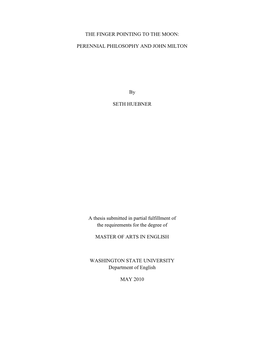 THE FINGER POINTING TO THE MOON:

PERENNIAL PHILOSOPHY AND JOHN MILTON

By

SETH HUEBNER

A thesis submitted in partial fulfillment of the requirements for the degree of

MASTER OF ARTS IN ENGLISH

WASHINGTON STATE UNIVERSITY
Department of English

MAY 2010